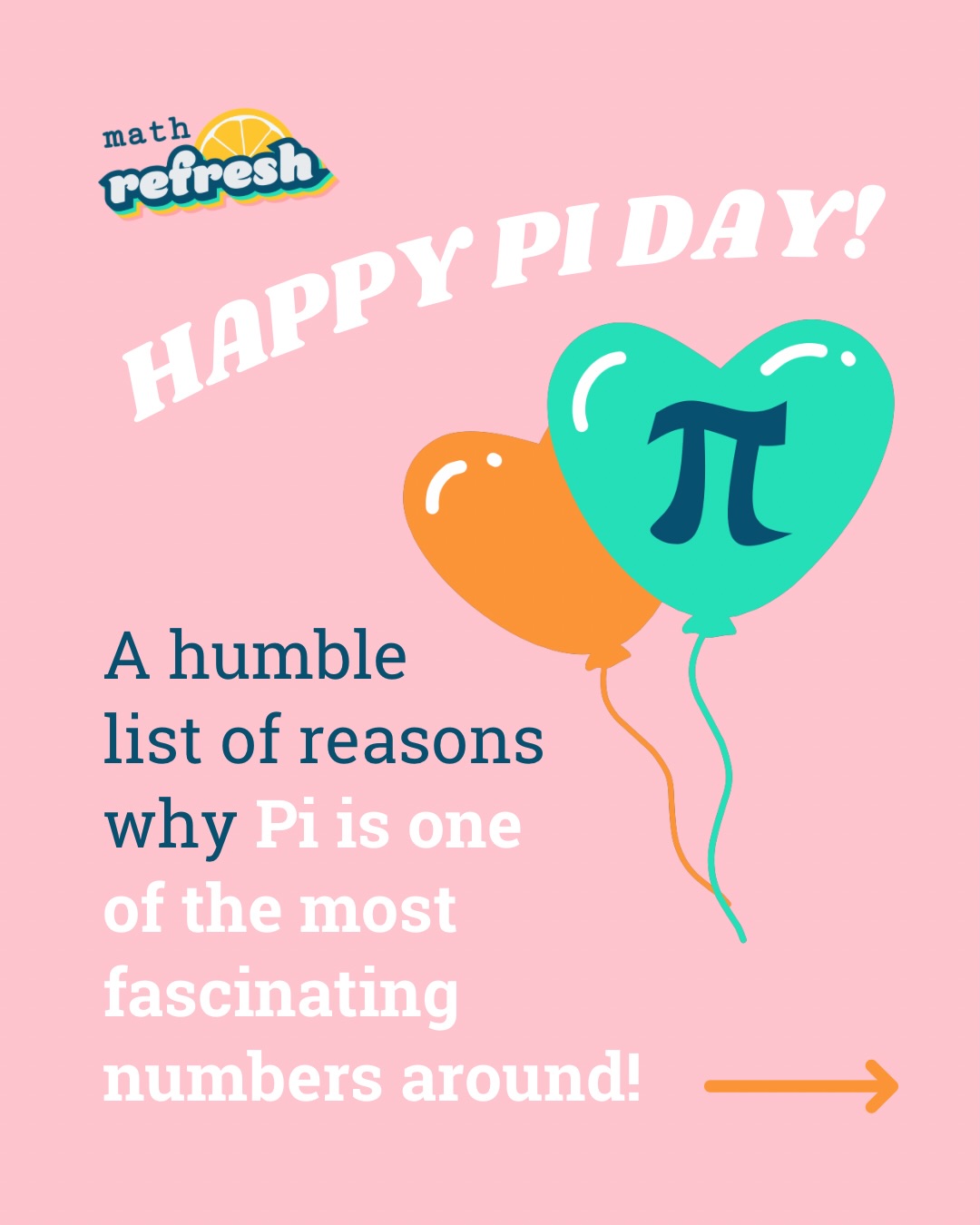 math
refresh

HAPPY PI DAY!

$\pi$

A humble list of reasons why Pi is one of the most fascinating numbers around!